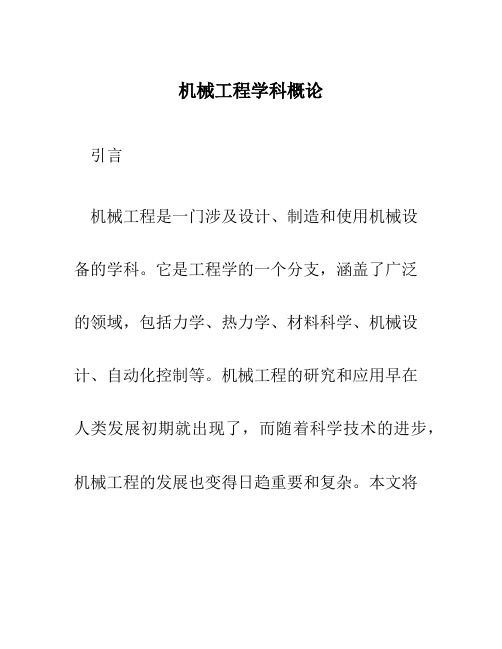 机械工程学科概论

引言

机械工程是一门涉及设计、制造和使用机械设备的学科。它是工程学的一个分支，涵盖了广泛的领域，包括力学、热力学、材料科学、机械设计、自动化控制等。机械工程的研究和应用早在人类发展初期就出现了，而随着科学技术的进步，机械工程的发展也变得日趋重要和复杂。本文将